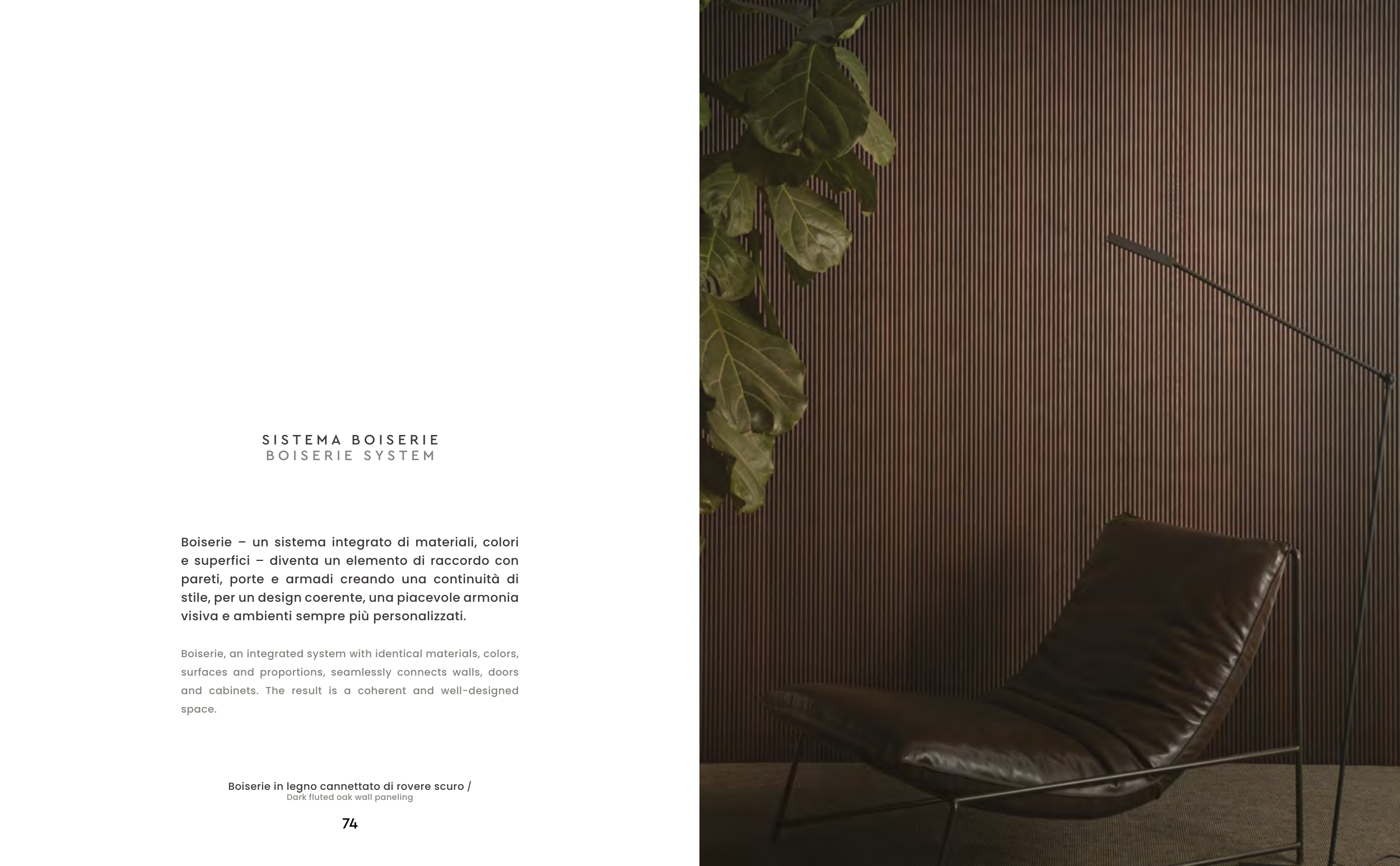 SISTEMA BOISERIE
BOISERIE SYSTEM

Boiserie – un sistema integrato di materiali, colori e superfici – diventa un elemento di raccordo con pareti, porte e armadi creando una continuità di stile, per un design coerente, una piacevole armonia visiva e ambienti sempre più personalizzati.

Boiserie, an integrated system with identical materials, colors, surfaces and proportions, seamlessly connects walls, doors and cabinets. The result is a coherent and well-designed space.

Boiserie in legno cannettato di rovere scuro /
Dark fluted oak wall paneling

74